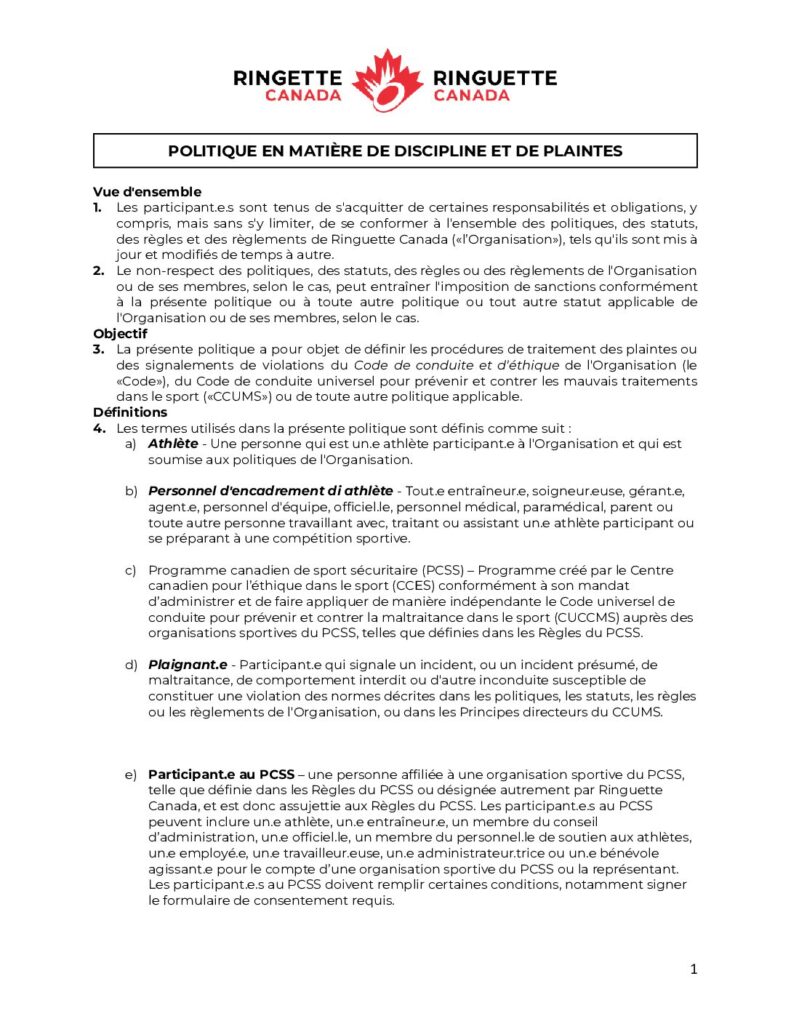 RINGETTE CANADA RINGUETTE CANADA

POLITIQUE EN MATIÈRE DE DISCIPLINE ET DE PLAINTES

Vue d'ensemble
1. Les participant.e.s sont tenus de s'acquitter de certaines responsabilités et obligations, y compris, mais sans s'y limiter, de se conformer à l'ensemble des politiques, des statuts, des règles et des règlements de Ringuette Canada («l'Organisation»), tels qu'ils sont mis à jour et modifiés de temps à autre.
2. Le non-respect des politiques, des statuts, des règles ou des règlements de l'Organisation ou de ses membres, selon le cas, peut entraîner l'imposition de sanctions conformément à la présente politique ou à toute autre politique ou tout autre statut applicable de l'Organisation ou de ses membres, selon le cas.
Objectif
3. La présente politique a pour objet de définir les procédures de traitement des plaintes ou des signalements de violations du Code de conduite et d'éthique de l'Organisation (le «Code»), du Code de conduite universel pour prévenir et contrer les mauvais traitements dans le sport («CCUMS») ou de toute autre politique applicable.
Définitions
4. Les termes utilisés dans la présente politique sont définis comme suit :
a) Athlète - Une personne qui est un.e athlète participant.e à l'Organisation et qui est soumise aux politiques de l'Organisation.

b) Personnel d'encadrement di athlète - Tout.e entraîneur.e, soigneur.euse, gérant.e, agent.e, personnel d'équipe, officiel.le, personnel médical, paramédical, parent ou toute autre personne travaillant avec, traitant ou assistant un.e athlète participant ou se préparant à une compétition sportive.

c) Programme canadien de sport sécuritaire (PCSS) – Programme créé par le Centre canadien pour l'éthique dans le sport (CCES) conformément à son mandat d'administrer et de faire appliquer de manière indépendante le Code universel de conduite pour prévenir et contrer la maltraitance dans le sport (CUCCMS) auprès des organisations sportives du PCSS, telles que définies dans les Règles du PCSS.

d) Plaignant.e - Participant.e qui signale un incident, ou un incident présumé, de maltraitance, de comportement interdit ou d'autre inconduite susceptible de constituer une violation des normes décrites dans les politiques, les statuts, les règles ou les règlements de l'Organisation, ou dans les Principes directeurs du CCUMS.

e) Participant.e au PCSS – une personne affiliée à une organisation sportive du PCSS, telle que définie dans les Règles du PCSS ou désignée autrement par Ringuette Canada, et est donc assujettie aux Règles du PCSS. Les participant.e.s au PCSS peuvent inclure un.e athlète, un.e entraîneur.e, un membre du conseil d'administration, un.e officiel.le, un membre du personnel.le de soutien aux athlètes, un.e employé.e, un.e travailleur.euse, un.e administrateur.trice ou un.e bénévole agissant.e pour le compte d'une organisation sportive du PCSS ou la représentant. Les participant.e.s au PCSS doivent remplir certaines conditions, notamment signer le formulaire de consentement requis.

1